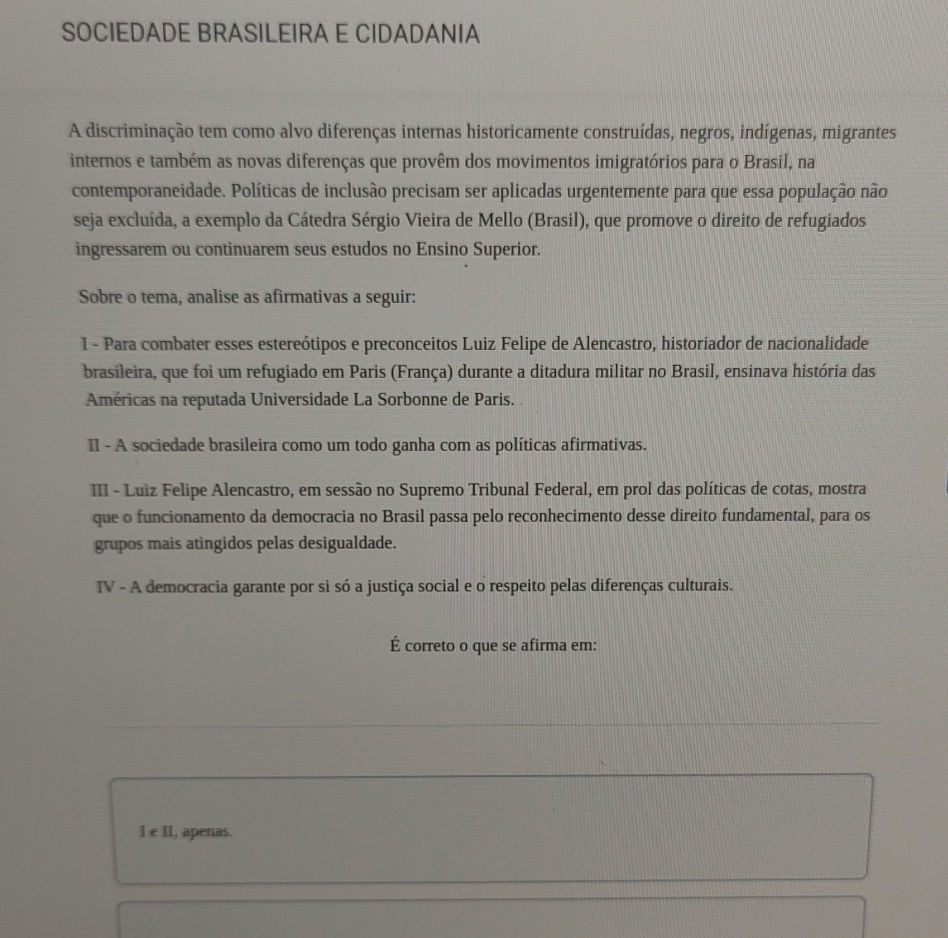 SOCIEDADE BRASILEIRA E CIDADANIA

A discriminação tem como alvo diferenças internas historicamente construídas, negros, indígenas, migrantes internos e também as novas diferenças que provêm dos movimentos imigratórios para o Brasil, na contemporaneidade. Políticas de inclusão precisam ser aplicadas urgentemente para que essa população não seja excluída, a exemplo da Cátedra Sérgio Vieira de Mello (Brasil), que promove o direito de refugiados ingressarem ou continuarem seus estudos no Ensino Superior.

Sobre o tema, analise as afirmativas a seguir:

I - Para combater esses estereótipos e preconceitos Luiz Felipe de Alencastro, historiador de nacionalidade brasileira, que foi um refugiado em Paris (França) durante a ditadura militar no Brasil, ensinava história das Américas na reputada Universidade La Sorbonne de Paris.

II - A sociedade brasileira como um todo ganha com as políticas afirmativas.

III - Luiz Felipe Alencastro, em sessão no Supremo Tribunal Federal, em prol das políticas de cotas, mostra que o funcionamento da democracia no Brasil passa pelo reconhecimento desse direito fundamental, para os grupos mais atingidos pelas desigualdade.

IV - A democracia garante por si só a justiça social e o respeito pelas diferenças culturais.

É correto o que se afirma em:

I e II, apenas.